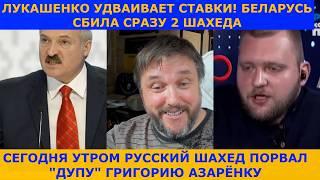 ЛУКАШЕНКО УДВАИВАЕТ СТАВКИ! БЕЛАРУСЬ СБИЛА СРАЗУ 2 ШАХЕДА

СЕГОДНЯ УТРОМ РУССКИЙ ШАХЕД ПОРВАЛ "ДУПУ" ГРИГОРИЮ АЗАРЁНКУ